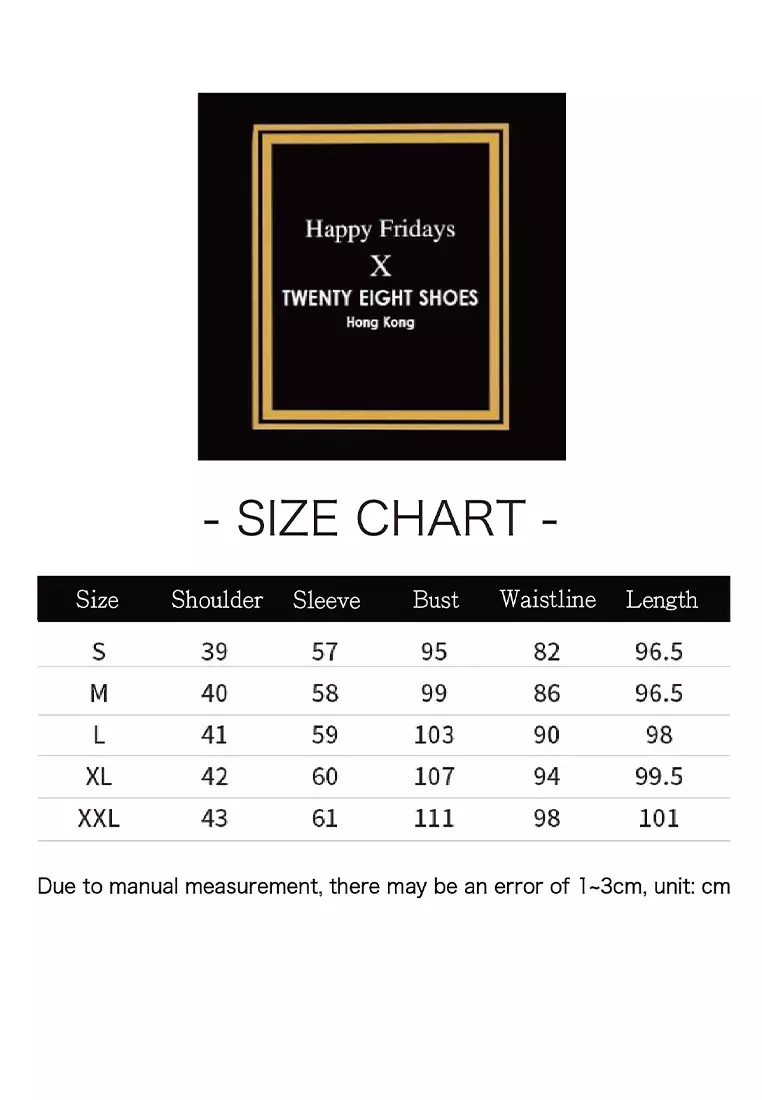 Happy Fridays
X
TWENTY EIGHT SHOES
Hong Kong

- SIZE CHART -

| Size | Shoulder | Sleeve | Bust | Waistline | Length |
|---|---|---|---|---|---|
| S | 39 | 57 | 95 | 82 | 96.5 |
| M | 40 | 58 | 99 | 86 | 96.5 |
| L | 41 | 59 | 103 | 90 | 98 |
| XL | 42 | 60 | 107 | 94 | 99.5 |
| XXL | 43 | 61 | 111 | 98 | 101 |

Due to manual measurement, there may be an error of 1~3cm, unit: cm